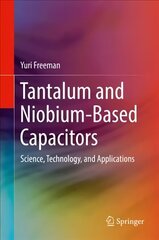 Yuri Freeman

Tantalum and Niobium-Based Capacitors

Science, Technology, and Applications

Springer